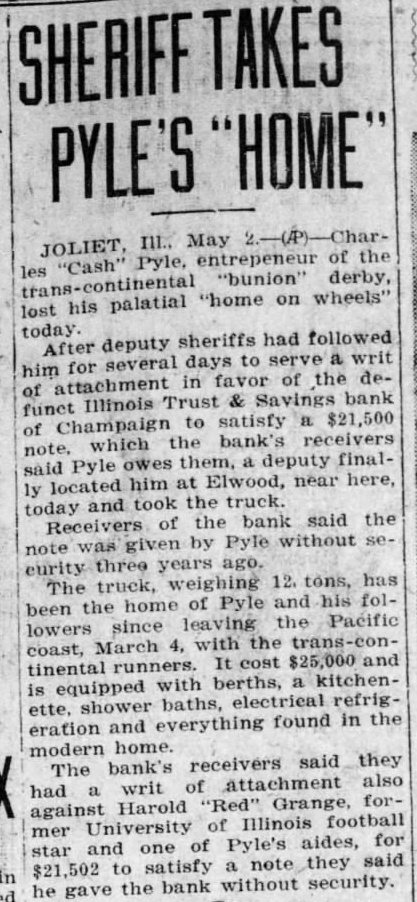 SHERIFF TAKES PYLE'S "HOME"

JOLIET, Ill., May 2.—(AP)—Charles "Cash" Pyle, entrepeneur of the trans-continental "bunion" derby, lost his palatial "home on wheels" today.

After deputy sheriffs had followed him for several days to serve a writ of attachment in favor of the defunct Illinois Trust & Savings bank of Champaign to satisfy a $21,500 note, which the bank's receivers said Pyle owes them, a deputy finally located him at Elwood, near here, today and took the truck.

Receivers of the bank said the note was given by Pyle without security three years ago.

The truck, weighing 12 tons, has been the home of Pyle and his followers since leaving the Pacific coast, March 4, with the trans-continental runners. It cost $25,000 and is equipped with berths, a kitchenette, shower baths, electrical refrigeration and everything found in the modern home.

The bank's receivers said they had a writ of attachment also against Harold "Red" Grange, former University of Illinois football star and one of Pyle's aides, for $21,502 to satisfy a note they said he gave the bank without security.